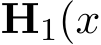 $\mathbf{H}_1(x$